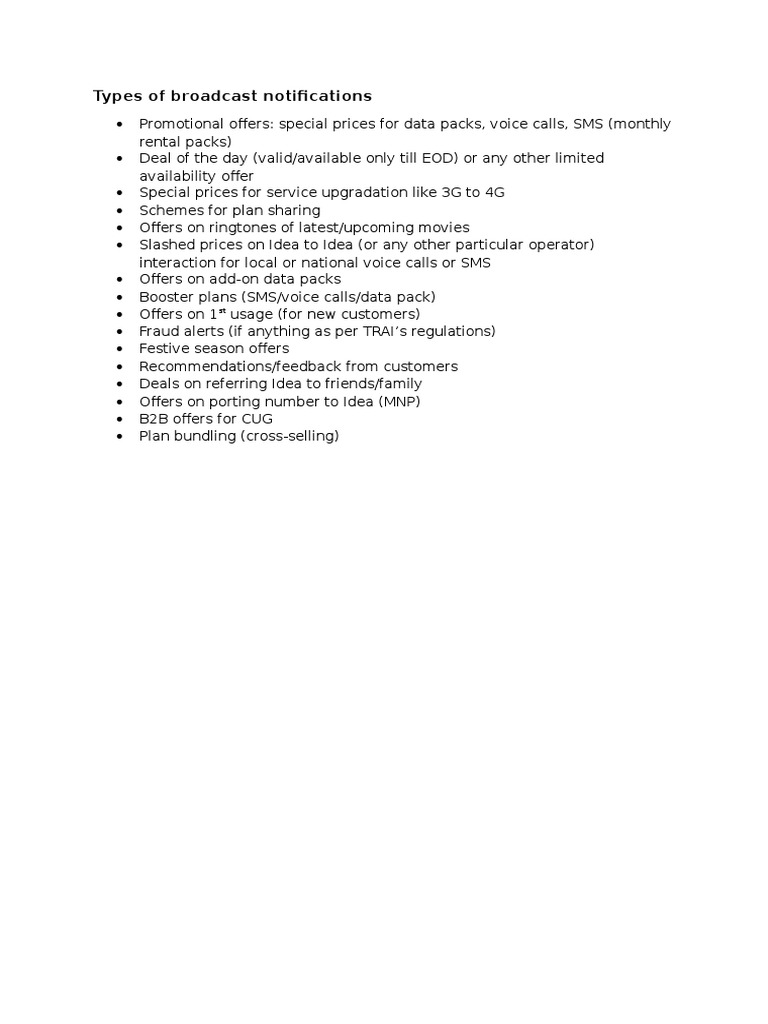 Types of broadcast notifications

• Promotional offers: special prices for data packs, voice calls, SMS (monthly rental packs)
• Deal of the day (valid/available only till EOD) or any other limited availability offer
• Special prices for service upgradation like 3G to 4G
• Schemes for plan sharing
• Offers on ringtones of latest/upcoming movies
• Slashed prices on Idea to Idea (or any other particular operator) interaction for local or national voice calls or SMS
• Offers on add-on data packs
• Booster plans (SMS/voice calls/data pack)
• Offers on 1st usage (for new customers)
• Fraud alerts (if anything as per TRAI's regulations)
• Festive season offers
• Recommendations/feedback from customers
• Deals on referring Idea to friends/family
• Offers on porting number to Idea (MNP)
• B2B offers for CUG
• Plan bundling (cross-selling)